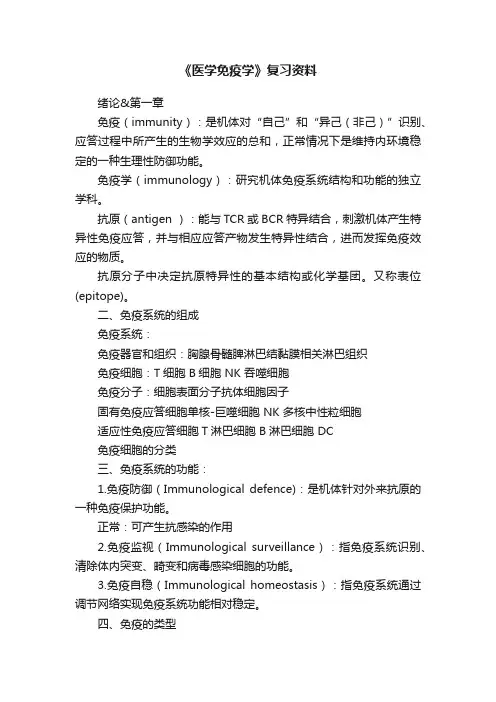 《医学免疫学》复习资料

绪论&第一章

免疫（immunity）：是机体对“自己”和“异己（非己）”识别、应答过程中所产生的生物学效应的总和，正常情况下是维持内环境稳定的一种生理性防御功能。

免疫学（immunology）：研究机体免疫系统结构和功能的独立学科。

抗原（antigen ）：能与 TCR 或 BCR 特异结合，刺激机体产生特异性免疫应答，并与相应应答产物发生特异性结合，进而发挥免疫效应的物质。

抗原分子中决定抗原特异性的基本结构或化学基团。又称表位(epitope)。

二、免疫系统的组成

免疫系统：

免疫器官和组织：胸腺骨髓脾淋巴结黏膜相关淋巴组织

免疫细胞：T 细胞 B 细胞 NK 吞噬细胞

免疫分子：细胞表面分子抗体细胞因子

固有免疫应答细胞单核-巨噬细胞 NK 多核中性粒细胞

适应性免疫应答细胞 T 淋巴细胞 B 淋巴细胞 DC

免疫细胞的分类

三、免疫系统的功能：

1.免疫防御（Immunological defence)：是机体针对外来抗原的一种免疫保护功能。

正常：可产生抗感染的作用

2.免疫监视（Immunological surveillance）：指免疫系统识别、清除体内突变、畸变和病毒感染细胞的功能。

3.免疫自稳（Immunological homeostasis）：指免疫系统通过调节网络实现免疫系统功能相对稳定。

四、免疫的类型